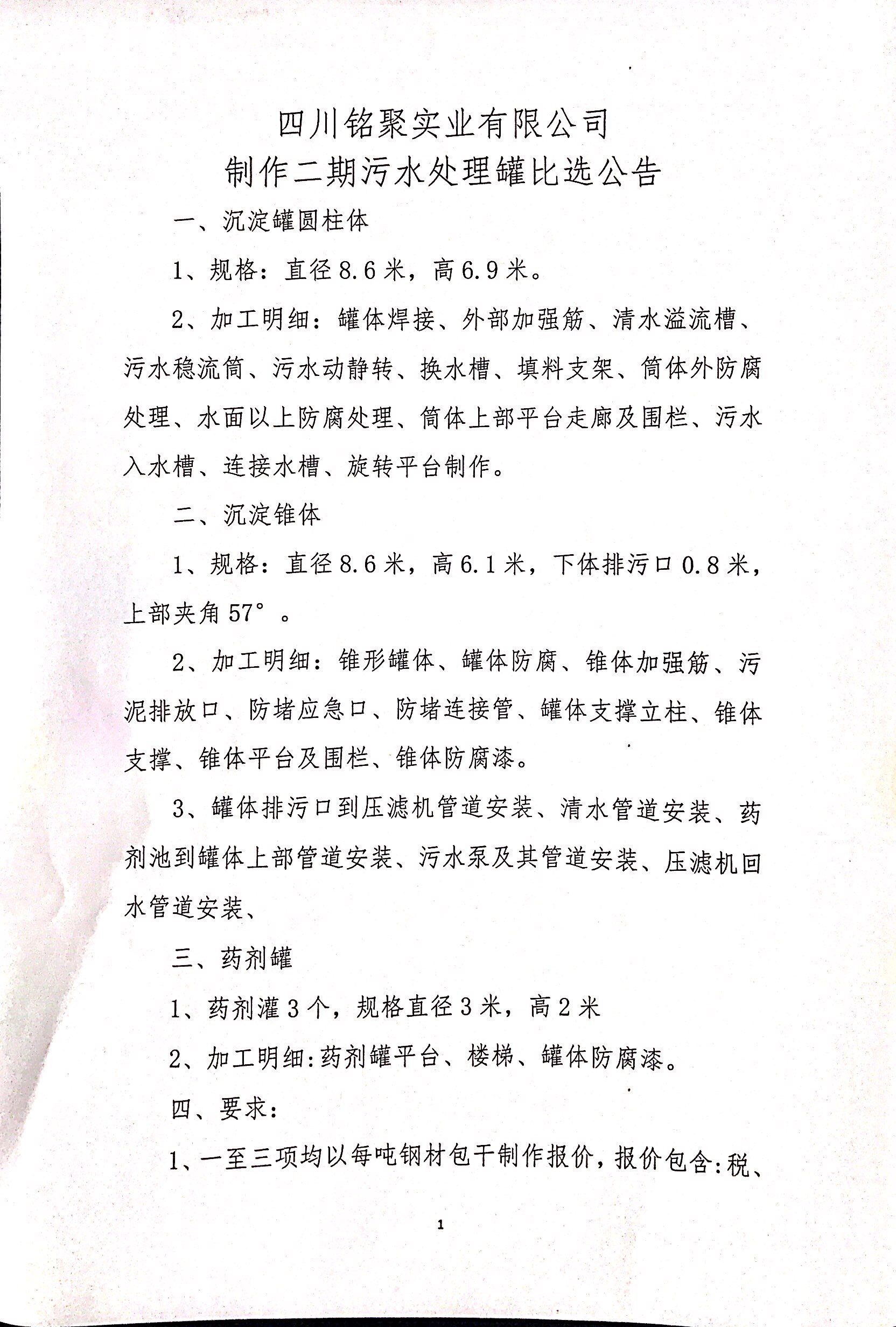 四川铭聚实业有限公司
制作二期污水处理罐比选公告

一、沉淀罐圆柱体

1、规格：直径8.6米，高6.9米。

2、加工明细：罐体焊接、外部加强筋、清水溢流槽、污水稳流筒、污水动静转、换水槽、填料支架、筒体外防腐处理、水面以上防腐处理、筒体上部平台走廊及围栏、污水入水槽、连接水槽、旋转平台制作。

二、沉淀锥体

1、规格：直径8.6米，高6.1米，下体排污口0.8米，上部夹角57°。

2、加工明细：锥形罐体、罐体防腐、锥体加强筋、污泥排放口、防堵应急口、防堵连接管、罐体支撑立柱、锥体支撑、锥体平台及围栏、锥体防腐漆。

3、罐体排污口到压滤机管道安装、清水管道安装、药剂池到罐体上部管道安装、污水泵及其管道安装、压滤机回水管道安装、

三、药剂罐

1、药剂灌3个，规格直径3米，高2米

2、加工明细:药剂罐平台、楼梯、罐体防腐漆。

四、要求：

1、一至三项均以每吨钢材包干制作报价，报价包含:税、

1